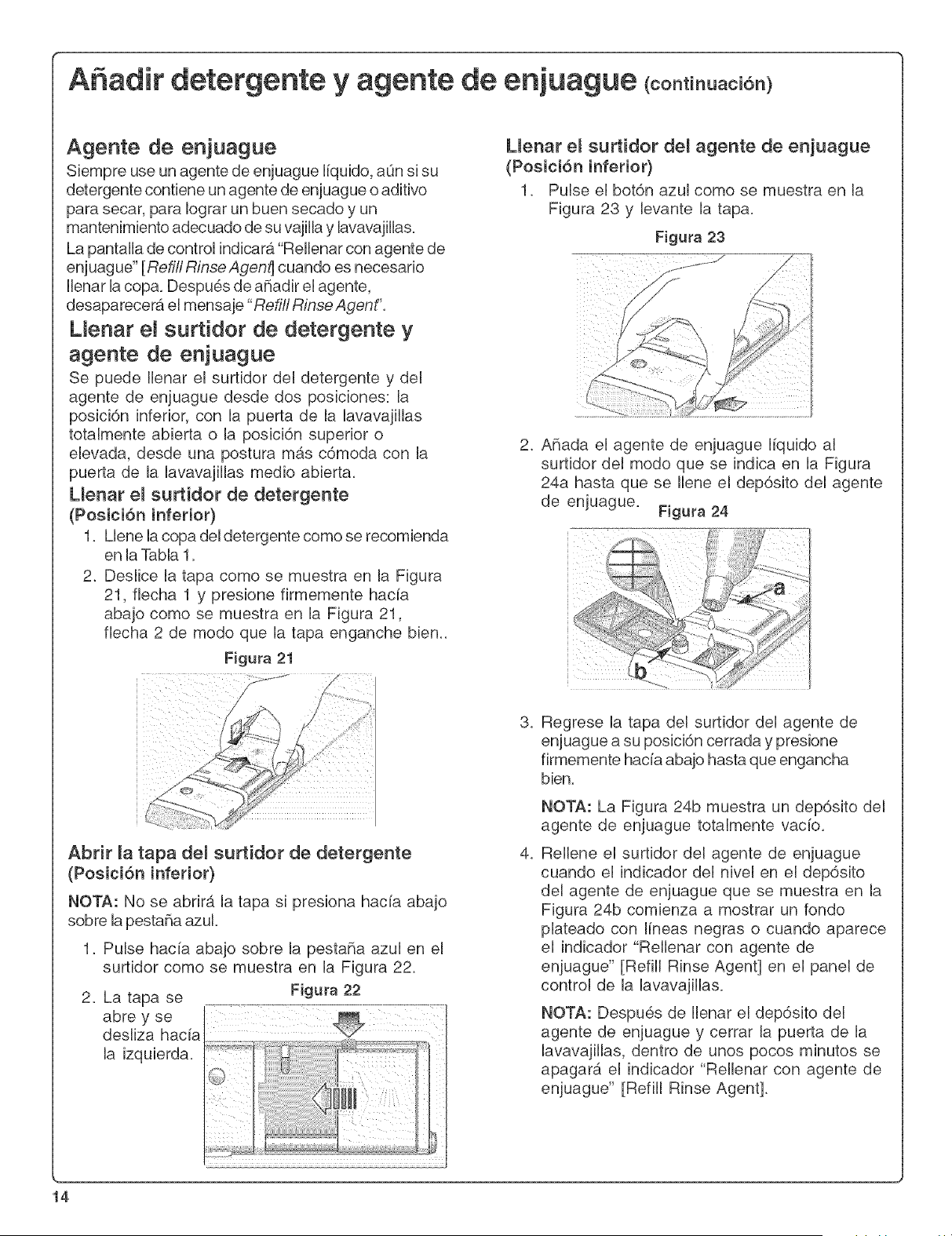 Añadir detergente y agente de enjuague (continuación)

Agente de enjuague

Siempre use un agente de enjuague líquido, aún si su detergente contiene un agente de enjuague o aditivo para secar, para lograr un buen secado y un mantenimiento adecuado de su vajilla y lavavajillas.

La pantalla de control indicará "Rellenar con agente de enjuague" [Refill Rinse Agent] cuando es necesario llenar la copa. Después de añadir el agente, desaparecerá el mensaje "Refill Rinse Agent".

Llenar el surtidor de detergente y agente de enjuague

Se puede llenar el surtidor del detergente y del agente de enjuague desde dos posiciones: la posición inferior, con la puerta de la lavavajillas totalmente abierta o la posición superior o elevada, desde una postura más cómoda con la puerta de la lavavajillas medio abierta.

Llenar el surtidor de detergente
(Posición inferior)

1. Llene la copa del detergente como se recomienda en la Tabla 1.
2. Deslice la tapa como se muestra en la Figura 21, flecha 1 y presione firmemente hacía abajo como se muestra en la Figura 21, flecha 2 de modo que la tapa enganche bien..

Figura 21

Abrir la tapa del surtidor de detergente
(Posición inferior)

NOTA: No se abrirá la tapa si presiona hacía abajo sobre la pestaña azul.

1. Pulse hacía abajo sobre la pestaña azul en el surtidor como se muestra en la Figura 22.
2. La tapa se abre y se desliza hacía la izquierda.

Figura 22

Llenar el surtidor del agente de enjuague
(Posición inferior)

1. Pulse el botón azul como se muestra en la Figura 23 y levante la tapa.

Figura 23

2. Añada el agente de enjuague líquido al surtidor del modo que se indica en la Figura 24a hasta que se llene el depósito del agente de enjuague.

Figura 24

a

b

3. Regrese la tapa del surtidor del agente de enjuague a su posición cerrada y presione firmemente hacía abajo hasta que engancha bien.

NOTA: La Figura 24b muestra un depósito del agente de enjuague totalmente vacío.

4. Rellene el surtidor del agente de enjuague cuando el indicador del nivel en el depósito del agente de enjuague que se muestra en la Figura 24b comienza a mostrar un fondo plateado con líneas negras o cuando aparece el indicador "Rellenar con agente de enjuague" [Refill Rinse Agent] en el panel de control de la lavavajillas.

NOTA: Después de llenar el depósito del agente de enjuague y cerrar la puerta de la lavavajillas, dentro de unos pocos minutos se apagará el indicador "Rellenar con agente de enjuague" [Refill Rinse Agent].

14